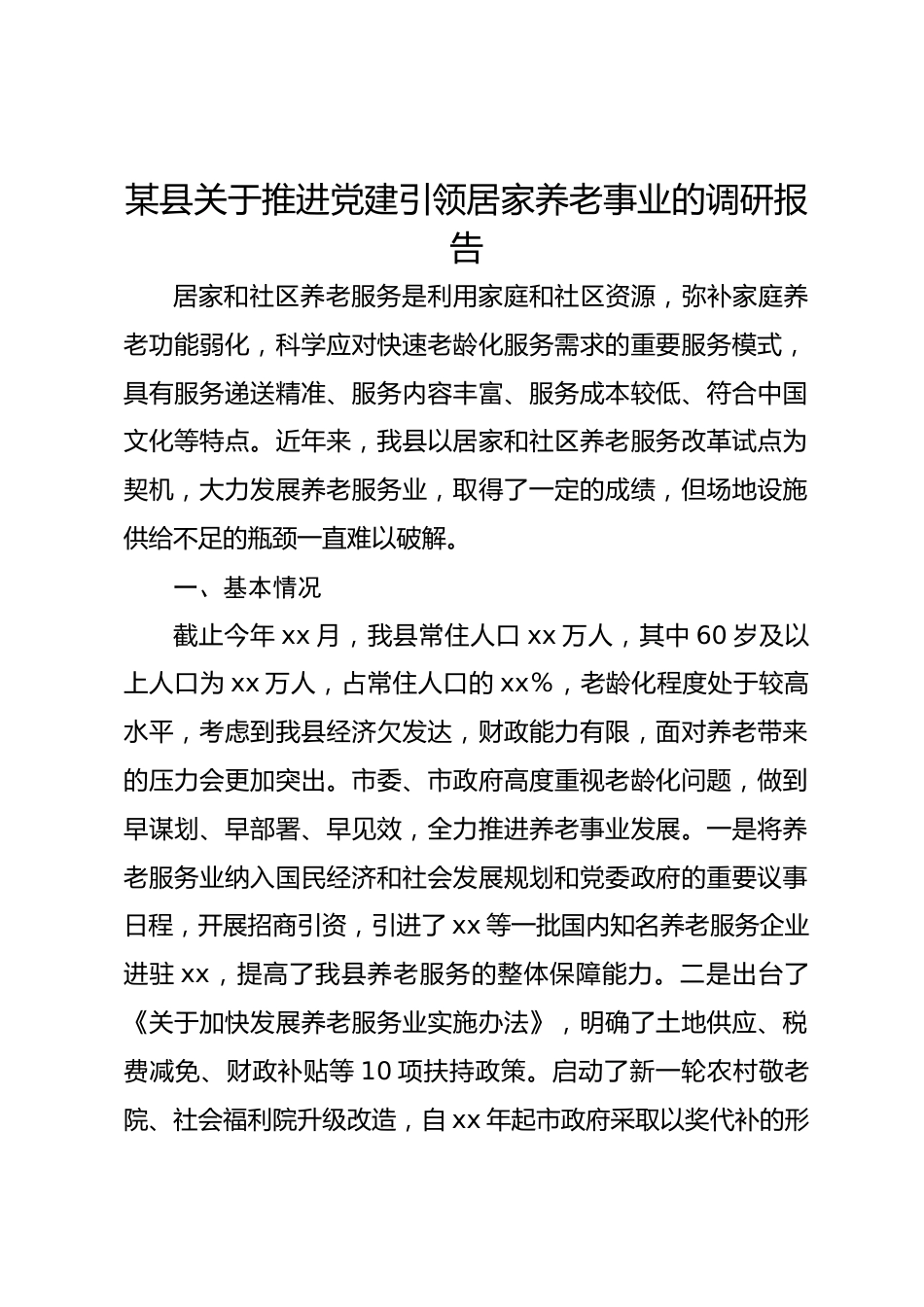 某县关于推进党建引领居家养老事业的调研报告

居家和社区养老服务是利用家庭和社区资源，弥补家庭养老功能弱化，科学应对快速老龄化服务需求的重要服务模式，具有服务递送精准、服务内容丰富、服务成本较低、符合中国文化等特点。近年来，我县以居家和社区养老服务改革试点为契机，大力发展养老服务业，取得了一定的成绩，但场地设施供给不足的瓶颈一直难以破解。

一、基本情况

截止今年 xx 月，我县常住人口 xx 万人，其中 60 岁及以上人口为 xx 万人，占常住人口的 xx%，老龄化程度处于较高水平，考虑到我县经济欠发达，财政能力有限，面对养老带来的压力会更加突出。市委、市政府高度重视老龄化问题，做到早谋划、早部署、早见效，全力推进养老事业发展。一是将养老服务业纳入国民经济和社会发展规划和党委政府的重要议事日程，开展招商引资，引进了 xx 等一批国内知名养老服务企业进驻 xx，提高了我县养老服务的整体保障能力。二是出台了《关于加快发展养老服务业实施办法》，明确了土地供应、税费减免、财政补贴等 10 项扶持政策。启动了新一轮农村敬老院、社会福利院升级改造，自 xx 年起市政府采取以奖代补的形